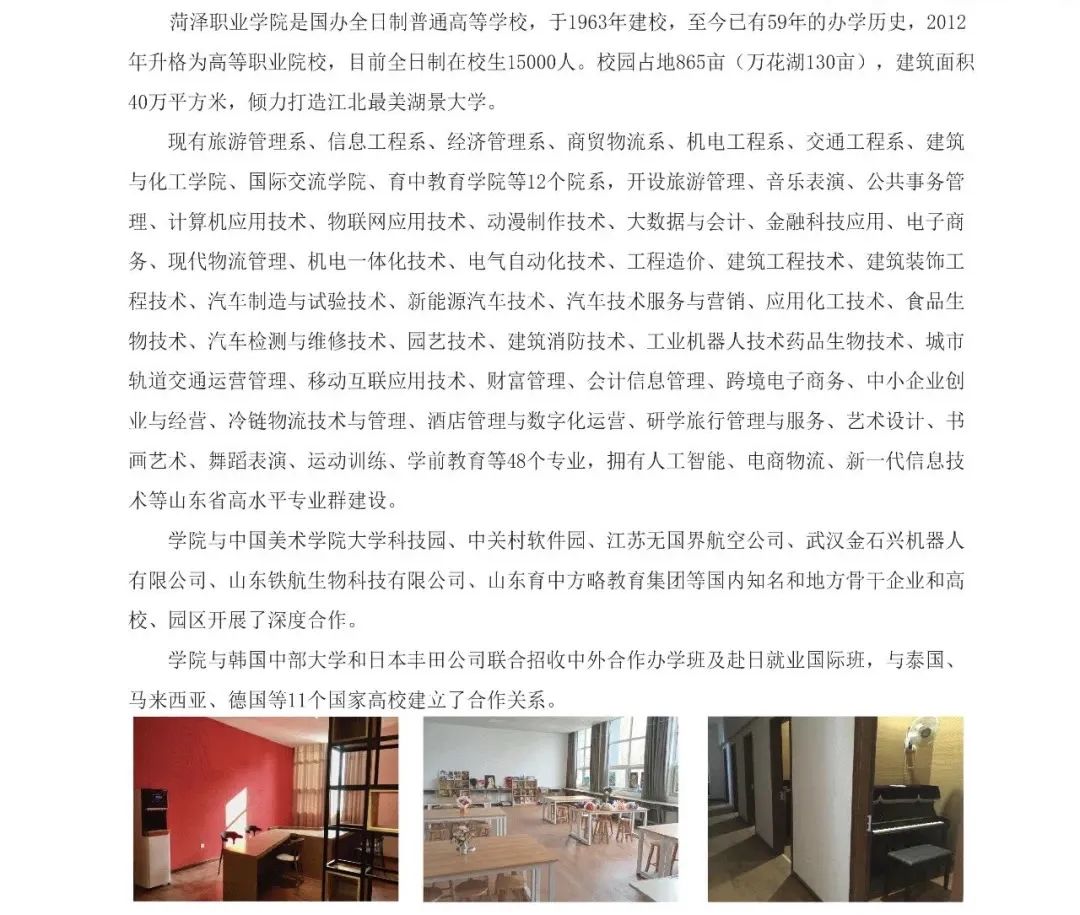 菏泽职业学院是国办全日制普通高等学校，于1963年建校，至今已有59年的办学历史，2012年升格为高等职业院校，目前全日制在校生15000人。校园占地865亩（万花湖130亩），建筑面积40万平方米，倾力打造江北最美湖景大学。

现有旅游管理系、信息工程系、经济管理系、商贸物流系、机电工程系、交通工程系、建筑与化工学院、国际交流学院、育中教育学院等12个院系，开设旅游管理、音乐表演、公共事务管理、计算机应用技术、物联网应用技术、动漫制作技术、大数据与会计、金融科技应用、电子商务、现代物流管理、机电一体化技术、电气自动化技术、工程造价、建筑工程技术、建筑装饰工程技术、汽车制造与试验技术、新能源汽车技术、汽车技术服务与营销、应用化工技术、食品生物技术、汽车检测与维修技术、园艺技术、建筑消防技术、工业机器人技术药品生物技术、城市轨道交通运营管理、移动互联应用技术、财富管理、会计信息管理、跨境电子商务、中小企业创业与经营、冷链物流技术与管理、酒店管理与数字化运营、研学旅行管理与服务、艺术设计、书画艺术、舞蹈表演、运动训练、学前教育等48个专业，拥有人工智能、电商物流、新一代信息技术等山东省高水平专业群建设。

学院与中国美术学院大学科技园、中关村软件园、江苏无国界航空公司、武汉金石兴机器人有限公司、山东铁航生物科技有限公司、山东育中方略教育集团等国内知名和地方骨干企业和高校、园区开展了深度合作。

学院与韩国中部大学和日本丰田公司联合招收中外合作办学班及赴日就业国际班，与泰国、马来西亚、德国等11个国家高校建立了合作关系。